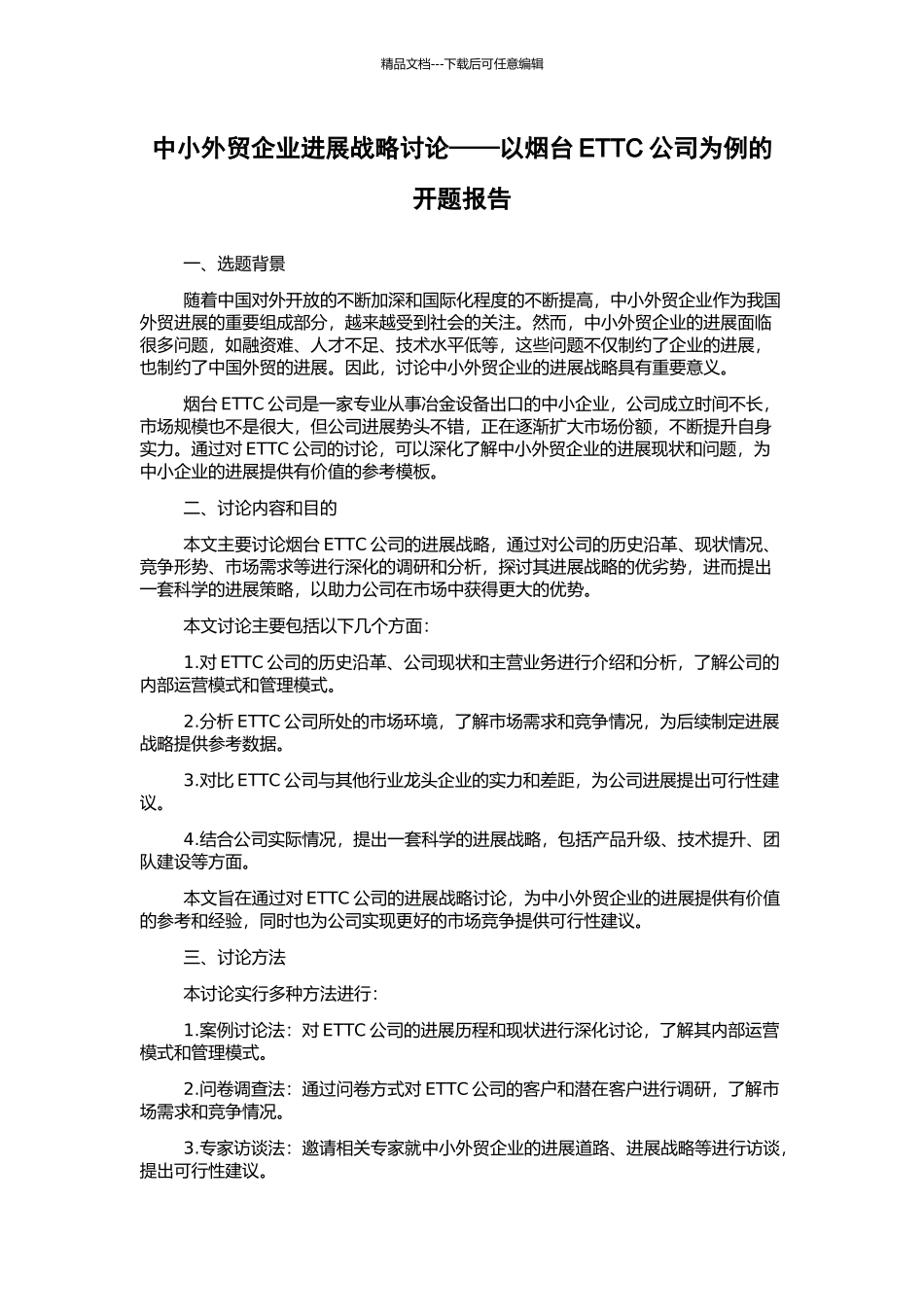 精品文档---下载后可任意编辑

中小外贸企业进展战略讨论——以烟台 ETTC 公司为例的开题报告

一、选题背景

随着中国对外开放的不断加深和国际化程度的不断提高，中小外贸企业作为我国外贸进展的重要组成部分，越来越受到社会的关注。然而，中小外贸企业的进展面临很多问题，如融资难、人才不足、技术水平低等，这些问题不仅制约了企业的进展，也制约了中国外贸的进展。因此，讨论中小外贸企业的进展战略具有重要意义。

烟台 ETTC 公司是一家专业从事冶金设备出口的中小企业，公司成立时间不长，市场规模也不是很大，但公司进展势头不错，正在逐渐扩大市场份额，不断提升自身实力。通过对 ETTC 公司的讨论，可以深化了解中小外贸企业的进展现状和问题，为中小企业的进展提供有价值的参考模板。

二、讨论内容和目的

本文主要讨论烟台 ETTC 公司的进展战略，通过对公司的历史沿革、现状情况、竞争形势、市场需求等进行深化的调研和分析，探讨其进展战略的优劣势，进而提出一套科学的进展策略，以助力公司在市场中获得更大的优势。

本文讨论主要包括以下几个方面：

1.对 ETTC 公司的历史沿革、公司现状和主营业务进行介绍和分析，了解公司的内部运营模式和管理模式。

2.分析 ETTC 公司所处的市场环境，了解市场需求和竞争情况，为后续制定进展战略提供参考数据。

3.对比 ETTC 公司与其他行业龙头企业的实力和差距，为公司进展提出可行性建议。

4.结合公司实际情况，提出一套科学的进展战略，包括产品升级、技术提升、团队建设等方面。

本文旨在通过对 ETTC 公司的进展战略讨论，为中小外贸企业的进展提供有价值的参考和经验，同时也为公司实现更好的市场竞争提供可行性建议。

三、讨论方法

本讨论实行多种方法进行：

1.案例讨论法：对 ETTC 公司的进展历程和现状进行深化讨论，了解其内部运营模式和管理模式。

2.问卷调查法：通过问卷方式对 ETTC 公司的客户和潜在客户进行调研，了解市场需求和竞争情况。

3.专家访谈法：邀请相关专家就中小外贸企业的进展道路、进展战略等进行访谈，提出可行性建议。